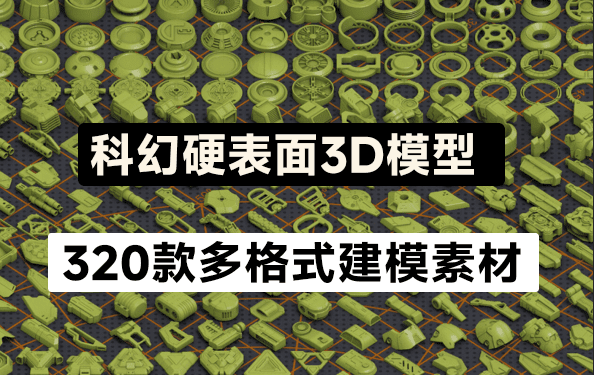 科幻硬表面3D模型

320款多格式建模素材